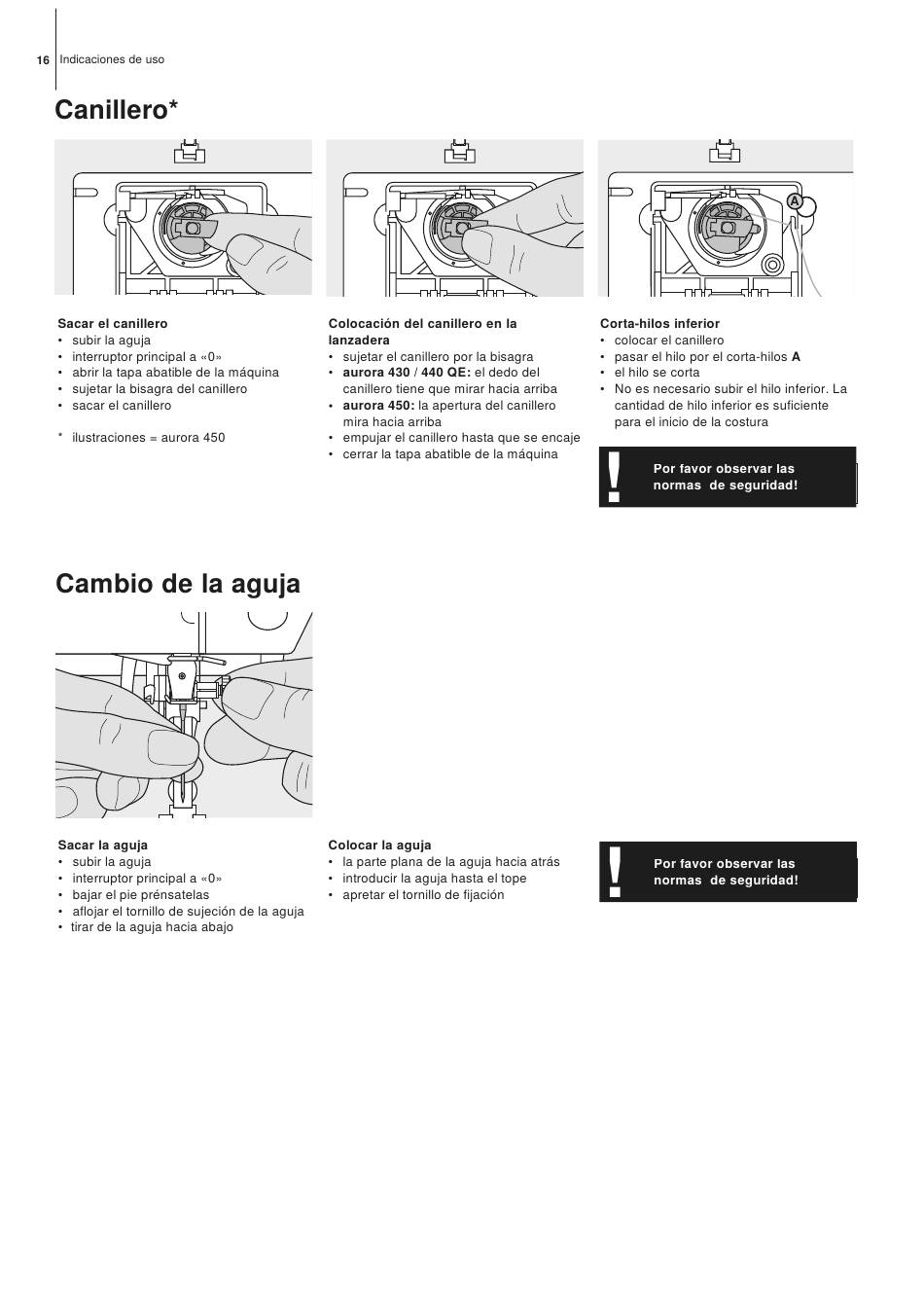 16 Indicaciones de uso

Canillero*

A

Sacar el canillero
• subir la aguja
• interruptor principal a «0»
• abrir la tapa abatible de la máquina
• sujetar la bisagra del canillero
• sacar el canillero

* ilustraciones = aurora 450

Colocación del canillero en la lanzadera
• sujetar el canillero por la bisagra
• aurora 430 / 440 QE: el dedo del canillero tiene que mirar hacia arriba
• aurora 450: la apertura del canillero mira hacia arriba
• empujar el canillero hasta que se encaje
• cerrar la tapa abatible de la máquina

Corta-hilos inferior
• colocar el canillero
• pasar el hilo por el corta-hilos A
• el hilo se corta
• No es necesario subir el hilo inferior. La cantidad de hilo inferior es suficiente para el inicio de la costura

!
Por favor observar las normas de seguridad!

Cambio de la aguja

Sacar la aguja
• subir la aguja
• interruptor principal a «0»
• bajar el pie prénsatelas
• aflojar el tornillo de sujeción de la aguja
• tirar de la aguja hacia abajo

Colocar la aguja
• la parte plana de la aguja hacia atrás
• introducir la aguja hasta el tope
• apretar el tornillo de fijación

!
Por favor observar las normas de seguridad!